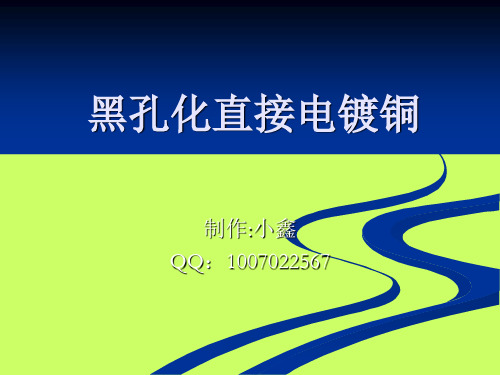 黑孔化直接电镀铜

制作:小鑫
QQ：1007022567